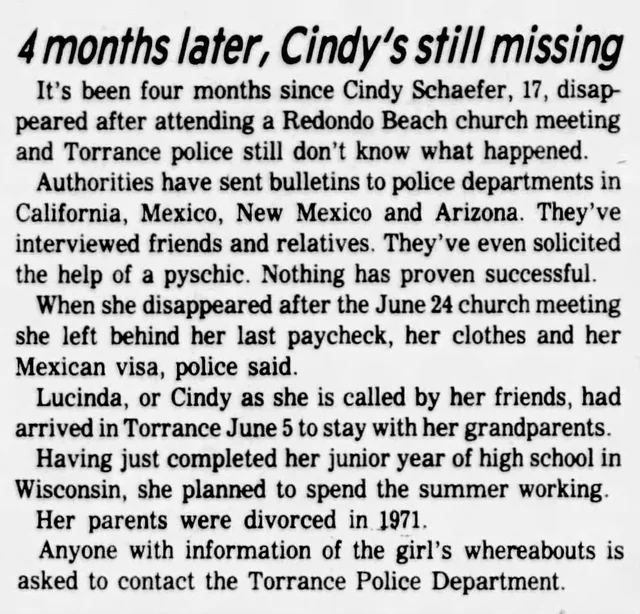 4 months later, Cindy's still missing

It's been four months since Cindy Schaefer, 17, disappeared after attending a Redondo Beach church meeting and Torrance police still don't know what happened.

Authorities have sent bulletins to police departments in California, Mexico, New Mexico and Arizona. They've interviewed friends and relatives. They've even solicited the help of a pyschic. Nothing has proven successful.

When she disappeared after the June 24 church meeting she left behind her last paycheck, her clothes and her Mexican visa, police said.

Lucinda, or Cindy as she is called by her friends, had arrived in Torrance June 5 to stay with her grandparents.

Having just completed her junior year of high school in Wisconsin, she planned to spend the summer working.

Her parents were divorced in 1971.

Anyone with information of the girl's whereabouts is asked to contact the Torrance Police Department.